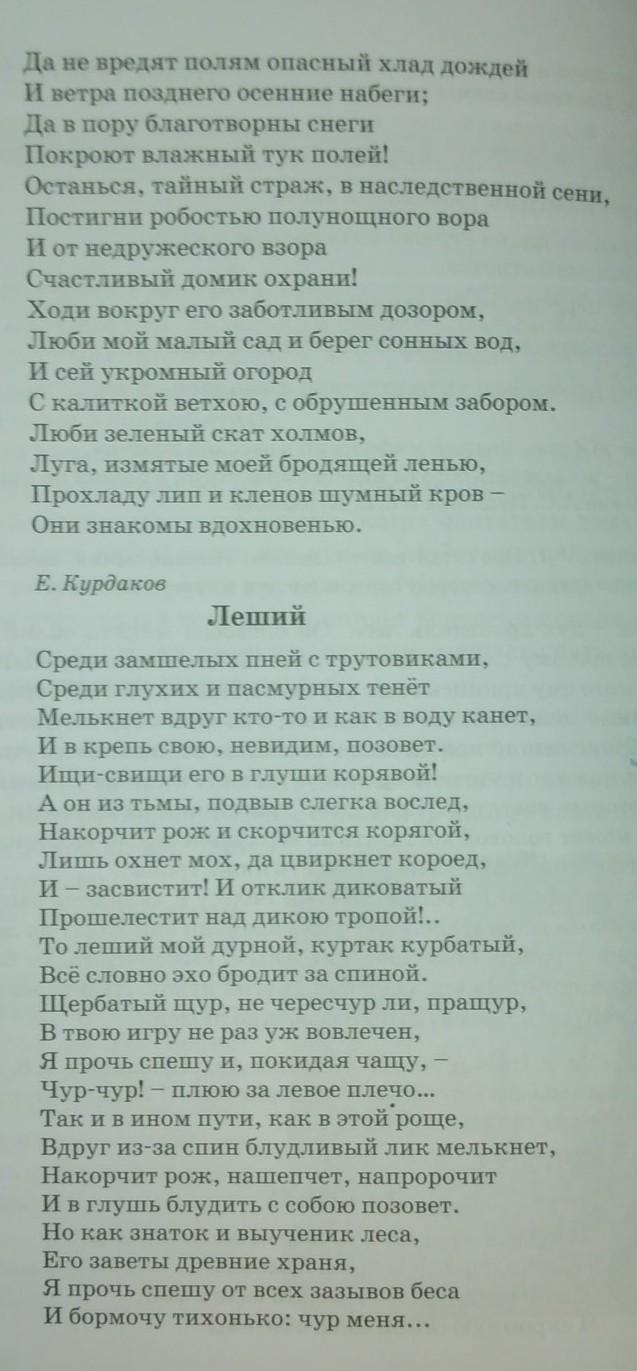 Да не вредят полям опасный хлад дождей
И ветра позднего осенние набеги;
Да в пору благотворны снеги
Покроют влажный тук полей!
Останься, тайный страж, в наследственной сени,
Постигни робостью полунощного вора
И от недружеского взора
Счастливый домик охрани!
Ходи вокруг его заботливым дозором,
Люби мой малый сад и берег сонных вод,
И сей укромный огород
С калиткой ветхою, с обрушенным забором.
Люби зеленый скат холмов,
Луга, измятые моей бродящей ленью,
Прохладу лип и кленов шумный кров –
Они знакомы вдохновенью.

Е. Курдаков

Леший

Среди замшелых пней с трутовиками,
Среди глухих и пасмурных тенёт
Мелькнет вдруг кто-то и как в воду канет,
И в крепь свою, невидим, позовет.
Ищи-свищи его в глуши корявой!
А он из тьмы, подвыв слегка вослед,
Накорчит рож и скорчится корягой,
Лишь охнет мох, да цвиркнет короед,
И – засвистит! И отклик диковатый
Прошелестит над дикою тропой!..
То леший мой дурной, куртак курбатый,
Всё словно эхо бродит за спиной.
Щербатый щур, не чересчур ли, пращур,
В твою игру не раз уж вовлечен,
Я прочь спешу и, покидая чащу, –
Чур-чур! – плюю за левое плечо...
Так и в ином пути, как в этой роще,
Вдруг из-за спин блудливый лик мелькнет,
Накорчит рож, нашепчет, напророчит
И в глушь блудить с собою позовет.
Но как знаток и выученик леса,
Его заветы древние храня,
Я прочь спешу от всех зазывов беса
И бормочу тихонько: чур меня...